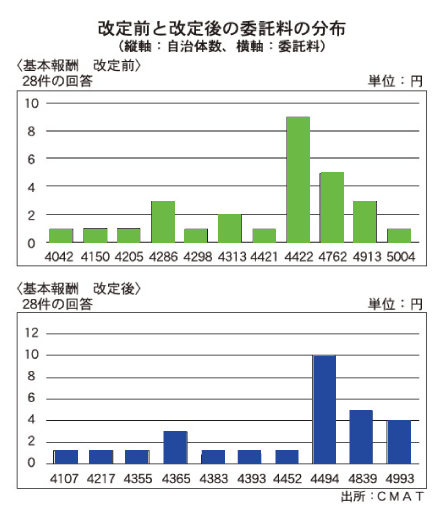 改定前と改定後の委託料の分布
（縦軸：自治体数、横軸：委託料）

〈基本報酬　改定前〉
28件の回答
単位：円

10
8
6
4
2
0
4042 4150 4205 4286 4298 4313 4421 4422 4762 4913 5004

〈基本報酬　改定後〉
28件の回答
単位：円

12
10
8
6
4
2
0
4107 4217 4355 4365 4383 4393 4452 4494 4839 4993

出所：ＣＭＡＴ